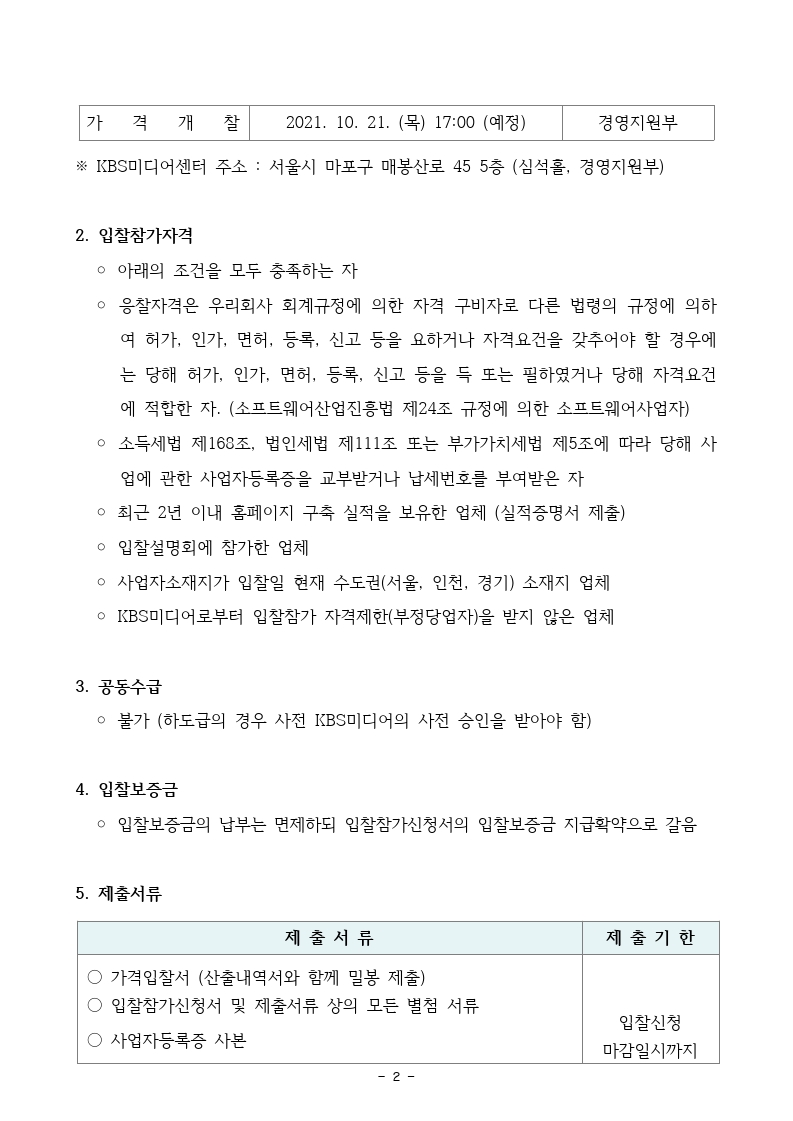 | 가 격 개 찰 | 2021. 10. 21. (목) 17:00 (예정) | 경영지원부 |
|---|---|---|

※ KBS미디어센터 주소 : 서울시 마포구 매봉산로 45 5층 (심석홀, 경영지원부)

2. 입찰참가자격

○ 아래의 조건을 모두 충족하는 자

○ 응찰자격은 우리회사 회계규정에 의한 자격 구비자로 다른 법령의 규정에 의하여 허가, 인가, 면허, 등록, 신고 등을 요하거나 자격요건을 갖추어야 할 경우에는 당해 허가, 인가, 면허, 등록, 신고 등을 득 또는 필하였거나 당해 자격요건에 적합한 자. (소프트웨어산업진흥법 제24조 규정에 의한 소프트웨어사업자)

○ 소득세법 제168조, 법인세법 제111조 또는 부가가치세법 제5조에 따라 당해 사업에 관한 사업자등록증을 교부받거나 납세번호를 부여받은 자

○ 최근 2년 이내 홈페이지 구축 실적을 보유한 업체 (실적증명서 제출)

○ 입찰설명회에 참가한 업체

○ 사업자소재지가 입찰일 현재 수도권(서울, 인천, 경기) 소재지 업체

○ KBS미디어로부터 입찰참가 자격제한(부정당업자)을 받지 않은 업체

3. 공동수급

○ 불가 (하도급의 경우 사전 KBS미디어의 사전 승인을 받아야 함)

4. 입찰보증금

○ 입찰보증금의 납부는 면제하되 입찰참가신청서의 입찰보증금 지급확약으로 갈음

5. 제출서류

| 제 출 서 류 | 제 출 기 한 |
|---|---|
| ○ 가격입찰서 (산출내역서와 함께 밀봉 제출)<br>○ 입찰참가신청서 및 제출서류 상의 모든 별첨 서류<br>○ 사업자등록증 사본 | 입찰신청 마감일시까지 |

- 2 -